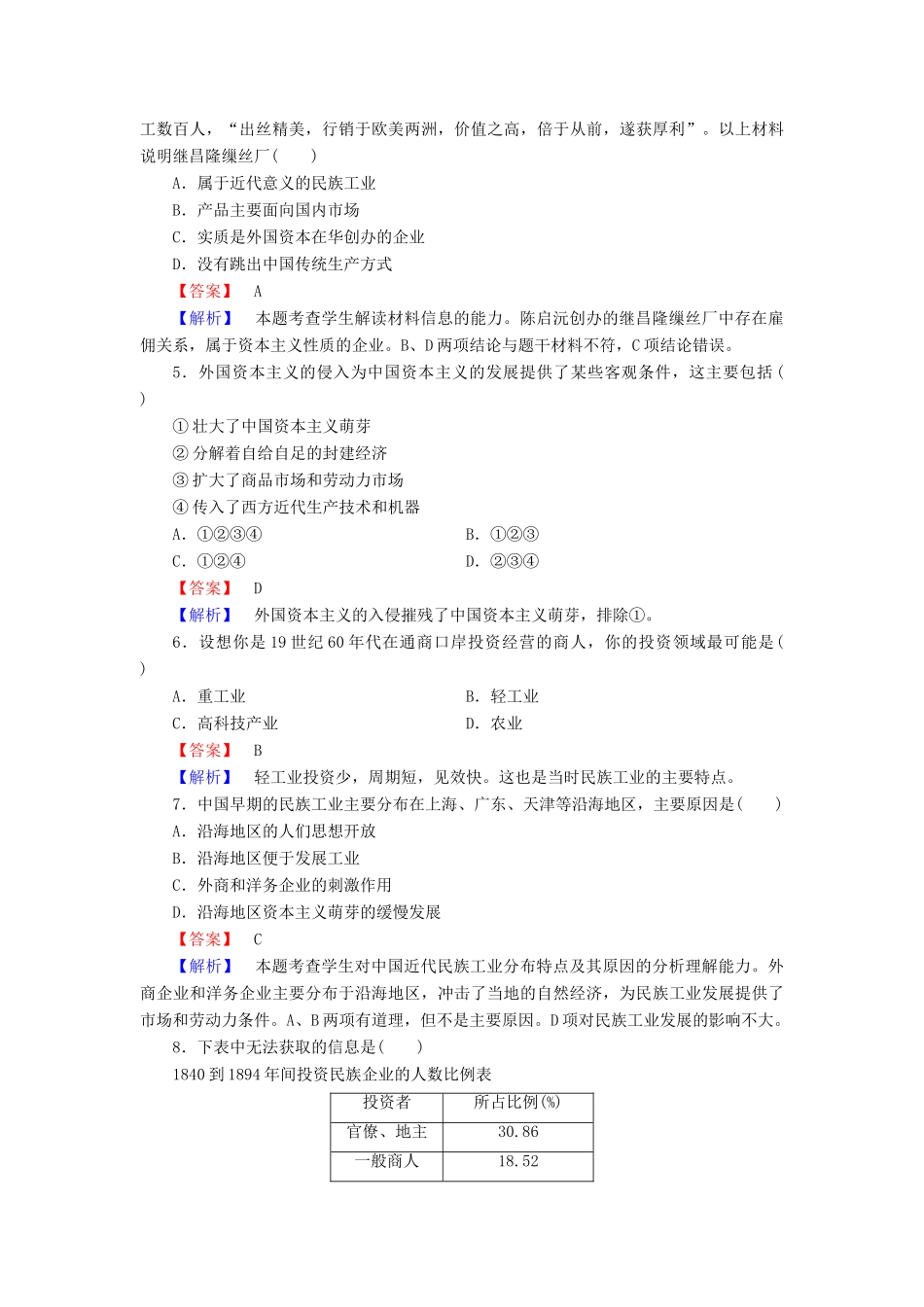 工数百人，“出丝精美，行销于欧美两洲，价值之高，倍于从前，遂获厚利”。以上材料说明继昌隆缫丝厂(　　)

A．属于近代意义的民族工业

B．产品主要面向国内市场

C．实质是外国资本在华创办的企业

D．没有跳出中国传统生产方式

【答案】　A

【解析】　本题考查学生解读材料信息的能力。陈启沅创办的继昌隆缫丝厂中存在雇佣关系，属于资本主义性质的企业。B、D两项结论与题干材料不符，C项结论错误。

5．外国资本主义的侵入为中国资本主义的发展提供了某些客观条件，这主要包括(　　)

①壮大了中国资本主义萌芽

②分解着自给自足的封建经济

③扩大了商品市场和劳动力市场

④传入了西方近代生产技术和机器

A．①②③④

B．①②③

C．①②④

D．②③④

【答案】　D

【解析】　外国资本主义的入侵摧残了中国资本主义萌芽，排除①。

6．设想你是19世纪60年代在通商口岸投资经营的商人，你的投资领域最可能是(　　)

A．重工业

B．轻工业

C．高科技产业

D．农业

【答案】　B

【解析】　轻工业投资少，周期短，见效快。这也是当时民族工业的主要特点。

7．中国早期的民族工业主要分布在上海、广东、天津等沿海地区，主要原因是(　　)

A．沿海地区的人们思想开放

B．沿海地区便于发展工业

C．外商和洋务企业的刺激作用

D．沿海地区资本主义萌芽的缓慢发展

【答案】　C

【解析】　本题考查学生对中国近代民族工业分布特点及其原因的分析理解能力。外商企业和洋务企业主要分布于沿海地区，冲击了当地的自然经济，为民族工业发展提供了市场和劳动力条件。A、B两项有道理，但不是主要原因。D项对民族工业发展的影响不大。

8．下表中无法获取的信息是(　　)

1840到1894年间投资民族企业的人数比例表

| 投资者 | 所占比例(%) |
|---|---|
| 官僚、地主 | 30.86 |
| 一般商人 | 18.52 |